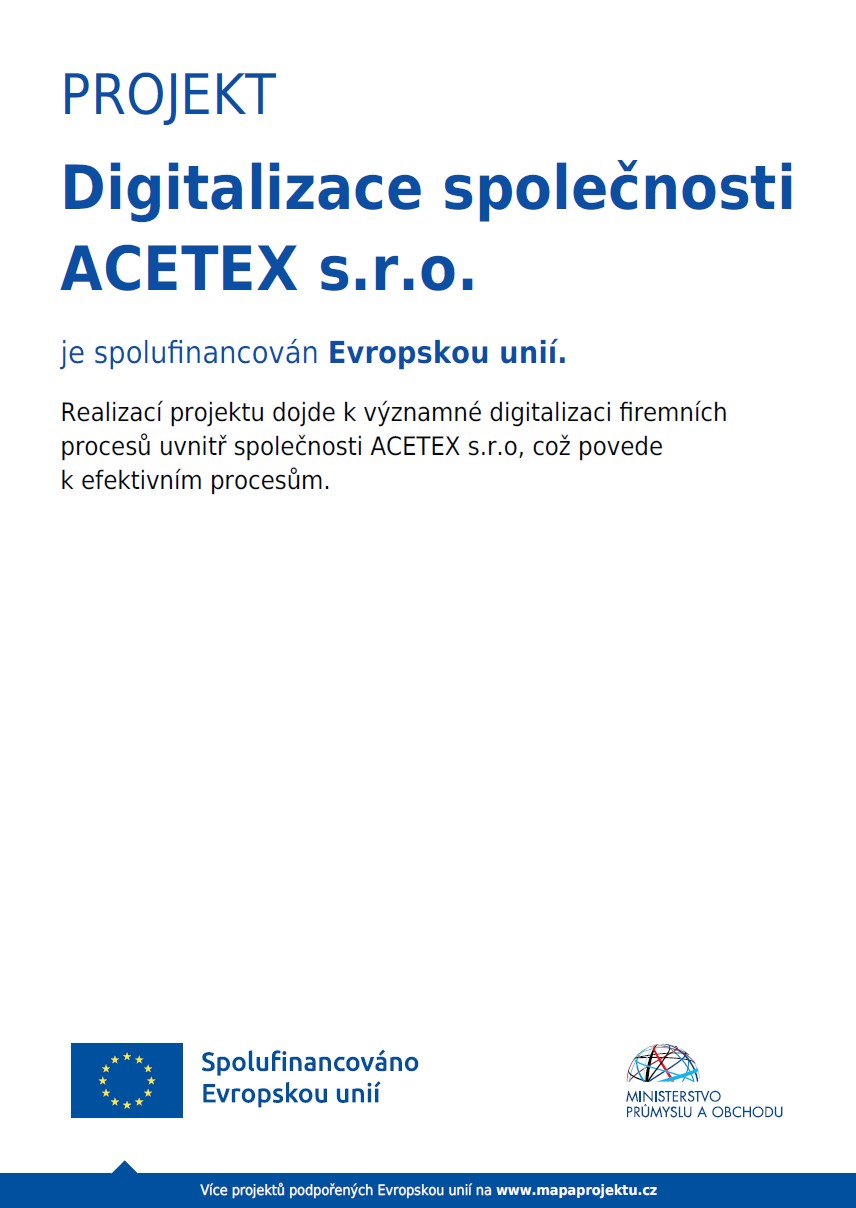 PROJEKT

Digitalizace společnosti ACETEX s.r.o.

je spolufinancován Evropskou unií.

Realizací projektu dojde k významné digitalizaci firemních procesů uvnitř společnosti ACETEX s.r.o, což povede k efektivním procesům.

Spolufinancováno
Evropskou unií

MINISTERSTVO
PRŮMYSLU A OBCHODU

Více projektů podpořených Evropskou unií na www.mapaprojektu.cz